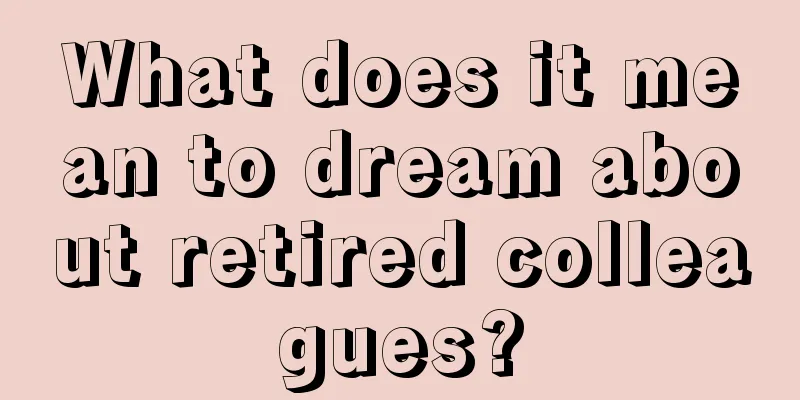 What does it mean to dream about retired colleagues?